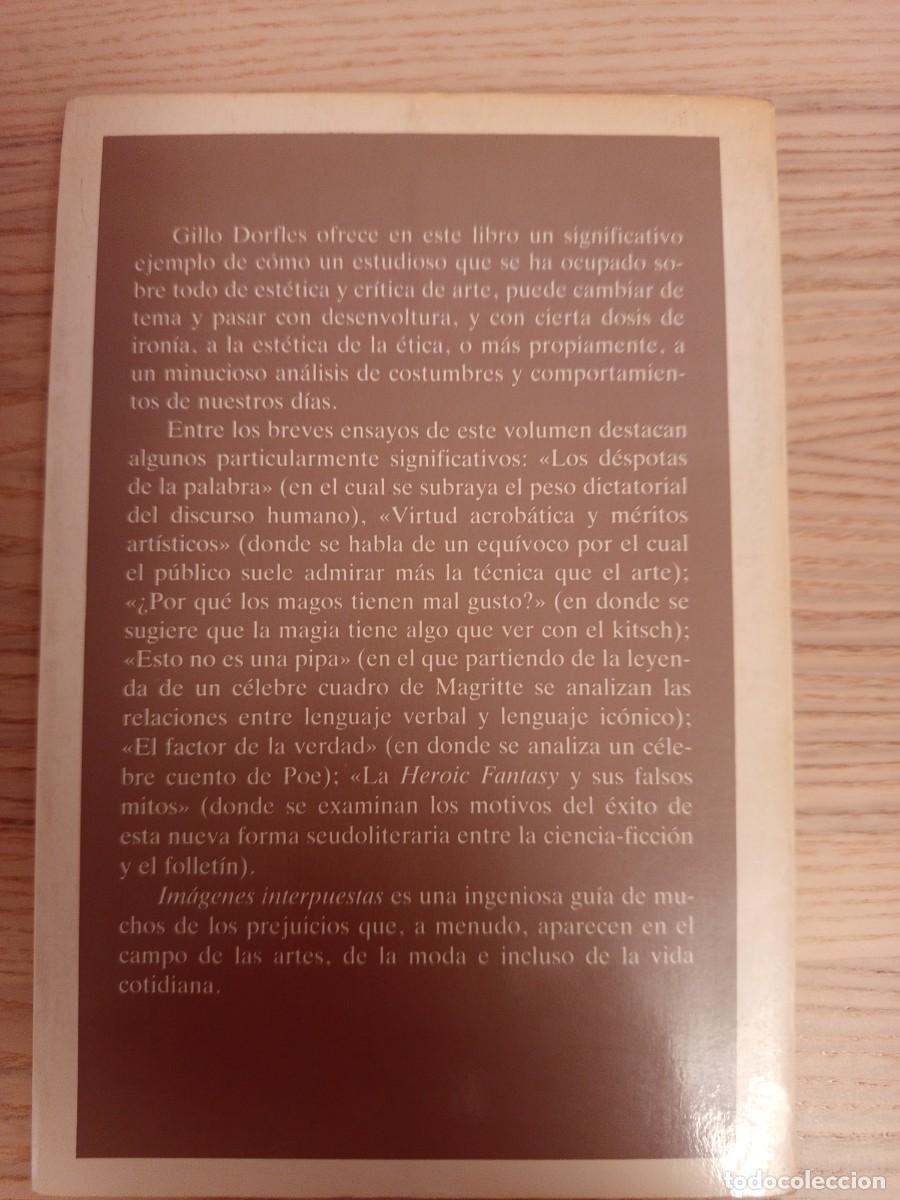 Gillo Dorfles ofrece en este libro un significativo ejemplo de cómo un estudioso que se ha ocupado sobre todo de estética y crítica de arte, puede cambiar de tema y pasar con desenvoltura, y con cierta dosis de ironía, a la estética de la ética, o más propiamente, a un minucioso análisis de costumbres y comportamientos de nuestros días.

Entre los breves ensayos de este volumen destacan algunos particularmente significativos: «Los déspotas de la palabra» (en el cual se subraya el peso dictatorial del discurso humano), «Virtud acrobática y méritos artísticos» (donde se habla de un equívoco por el cual el público suele admirar más la técnica que el arte); «¿Por qué los magos tienen mal gusto?» (en donde se sugiere que la magia tiene algo que ver con el kitsch); «Esto no es una pipa» (en el que partiendo de la leyenda de un célebre cuadro de Magritte se analizan las relaciones entre lenguaje verbal y lenguaje icónico); «El factor de la verdad» (en donde se analiza un célebre cuento de Poe); «La Heroic Fantasy y sus falsos mitos» (donde se examinan los motivos del éxito de esta nueva forma seudoliteraria entre la ciencia-ficción y el folletín).

Imágenes interpuestas es una ingeniosa guía de muchos de los prejuicios que, a menudo, aparecen en el campo de las artes, de la moda e incluso de la vida cotidiana.

todocoleccion